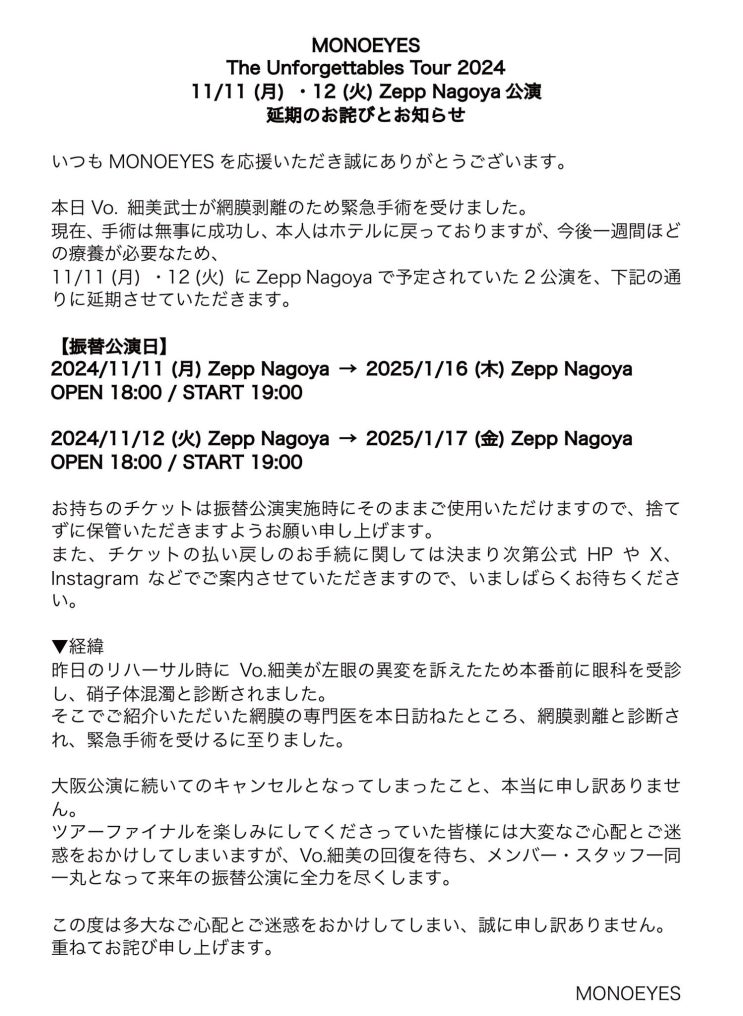 MONOEYES
The Unforgettables Tour 2024
11/11 (月) ・12 (火) Zepp Nagoya 公演
延期のお詫びとお知らせ

いつも MONOEYES を応援いただき誠にありがとうございます。

本日 Vo. 細美武士が網膜剥離のため緊急手術を受けました。
現在、手術は無事に成功し、本人はホテルに戻っておりますが、今後一週間ほどの療養が必要なため、
11/11 (月) ・12 (火) に Zepp Nagoya で予定されていた 2 公演を、下記の通りに延期させていただきます。

【振替公演日】
2024/11/11 (月) Zepp Nagoya → 2025/1/16 (木) Zepp Nagoya
OPEN 18:00 / START 19:00

2024/11/12 (火) Zepp Nagoya → 2025/1/17 (金) Zepp Nagoya
OPEN 18:00 / START 19:00

お持ちのチケットは振替公演実施時にそのままご使用いただけますので、捨てずに保管いただきますようお願い申し上げます。
また、チケットの払い戻しのお手続に関しては決まり次第公式 HP や X、Instagram などでご案内させていただきますので、いましばらくお待ちください。

▼経緯
昨日のリハーサル時に Vo.細美が左眼の異変を訴えたため本番前に眼科を受診し、硝子体混濁と診断されました。
そこでご紹介いただいた網膜の専門医を本日訪ねたところ、網膜剥離と診断され、緊急手術を受けるに至りました。

大阪公演に続いてのキャンセルとなってしまったこと、本当に申し訳ありません。
ツアーファイナルを楽しみにしてくださっていた皆様には大変なご心配とご迷惑をおかけしてしまいますが、Vo.細美の回復を待ち、メンバー・スタッフ一同一丸となって来年の振替公演に全力を尽くします。

この度は多大なご心配とご迷惑をおかけしてしまい、誠に申し訳ありません。
重ねてお詫び申し上げます。

MONOEYES